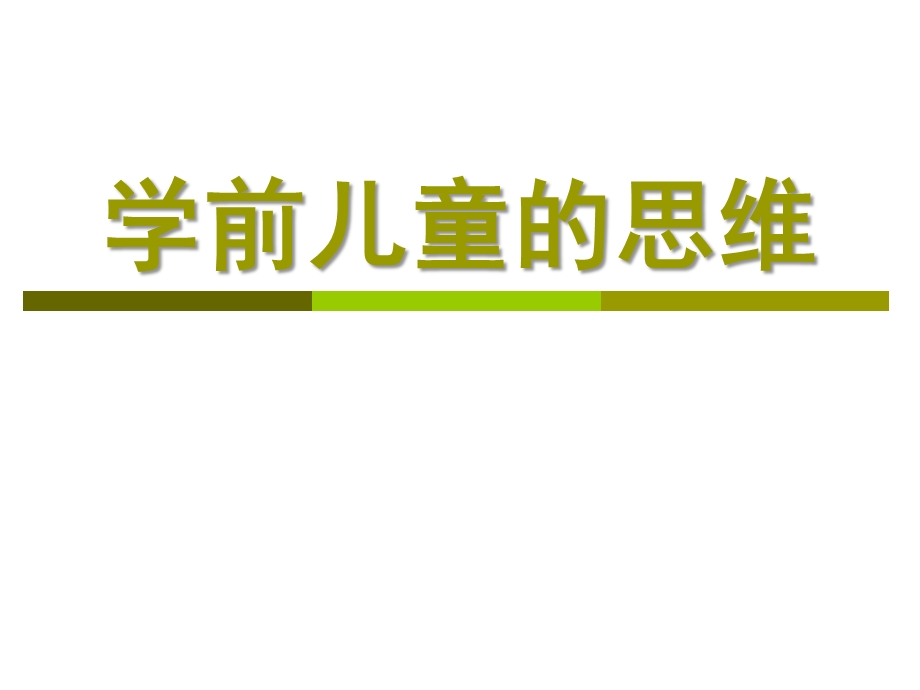 学前儿童的思维